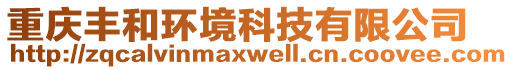 重庆丰和环境科技有限公司
http://zqcalvinmaxwell.cn.coovee.com